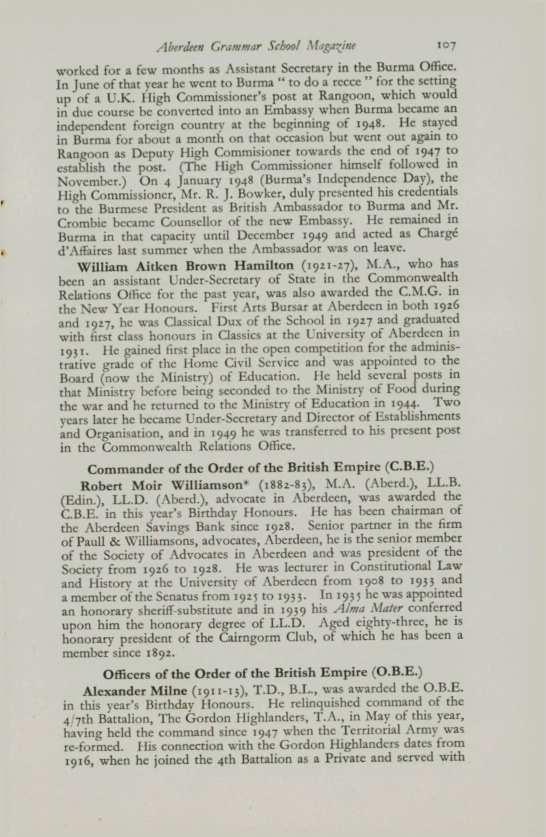 Aberdeen Grammar School Magazine 107

worked for a few months as Assistant Secretary in the Burma Office. In June of that year he went to Burma " to do a recce " for the setting up of a U.K. High Commissioner's post at Rangoon, which would in due course be converted into an Embassy when Burma became an independent foreign country at the beginning of 1948. He stayed in Burma for about a month on that occasion but went out again to Rangoon as Deputy High Commisioner towards the end of 1947 to establish the post. (The High Commissioner himself followed in November.) On 4 January 1948 (Burma's Independence Day), the High Commissioner, Mr. R. J. Bowker, duly presented his credentials to the Burmese President as British Ambassador to Burma and Mr. Crombie became Counsellor of the new Embassy. He remained in Burma in that capacity until December 1949 and acted as Chargé d'Affaires last summer when the Ambassador was on leave.

William Aitken Brown Hamilton (1921-27), M.A., who has been an assistant Under-Secretary of State in the Commonwealth Relations Office for the past year, was also awarded the C.M.G. in the New Year Honours. First Arts Bursar at Aberdeen in both 1926 and 1927, he was Classical Dux of the School in 1927 and graduated with first class honours in Classics at the University of Aberdeen in 1931. He gained first place in the open competition for the administrative grade of the Home Civil Service and was appointed to the Board (now the Ministry) of Education. He held several posts in that Ministry before being seconded to the Ministry of Food during the war and he returned to the Ministry of Education in 1944. Two years later he became Under-Secretary and Director of Establishments and Organisation, and in 1949 he was transferred to his present post in the Commonwealth Relations Office.

Commander of the Order of the British Empire (C.B.E.)

Robert Moir Williamson* (1882-83), M.A. (Aberd.), LL.B. (Edin.), LL.D. (Aberd.), advocate in Aberdeen, was awarded the C.B.E. in this year's Birthday Honours. He has been chairman of the Aberdeen Savings Bank since 1928. Senior partner in the firm of Paull & Williamsons, advocates, Aberdeen, he is the senior member of the Society of Advocates in Aberdeen and was president of the Society from 1926 to 1928. He was lecturer in Constitutional Law and History at the University of Aberdeen from 1908 to 1933 and a member of the Senatus from 1925 to 1933. In 1935 he was appointed an honorary sheriff-substitute and in 1939 his Alma Mater conferred upon him the honorary degree of LL.D. Aged eighty-three, he is honorary president of the Cairngorm Club, of which he has been a member since 1892.

Officers of the Order of the British Empire (O.B.E.)

Alexander Milne (1911-13), T.D., B.L., was awarded the O.B.E. in this year's Birthday Honours. He relinquished command of the 4/7th Battalion, The Gordon Highlanders, T.A., in May of this year, having held the command since 1947 when the Territorial Army was re-formed. His connection with the Gordon Highlanders dates from 1916, when he joined the 4th Battalion as a Private and served with